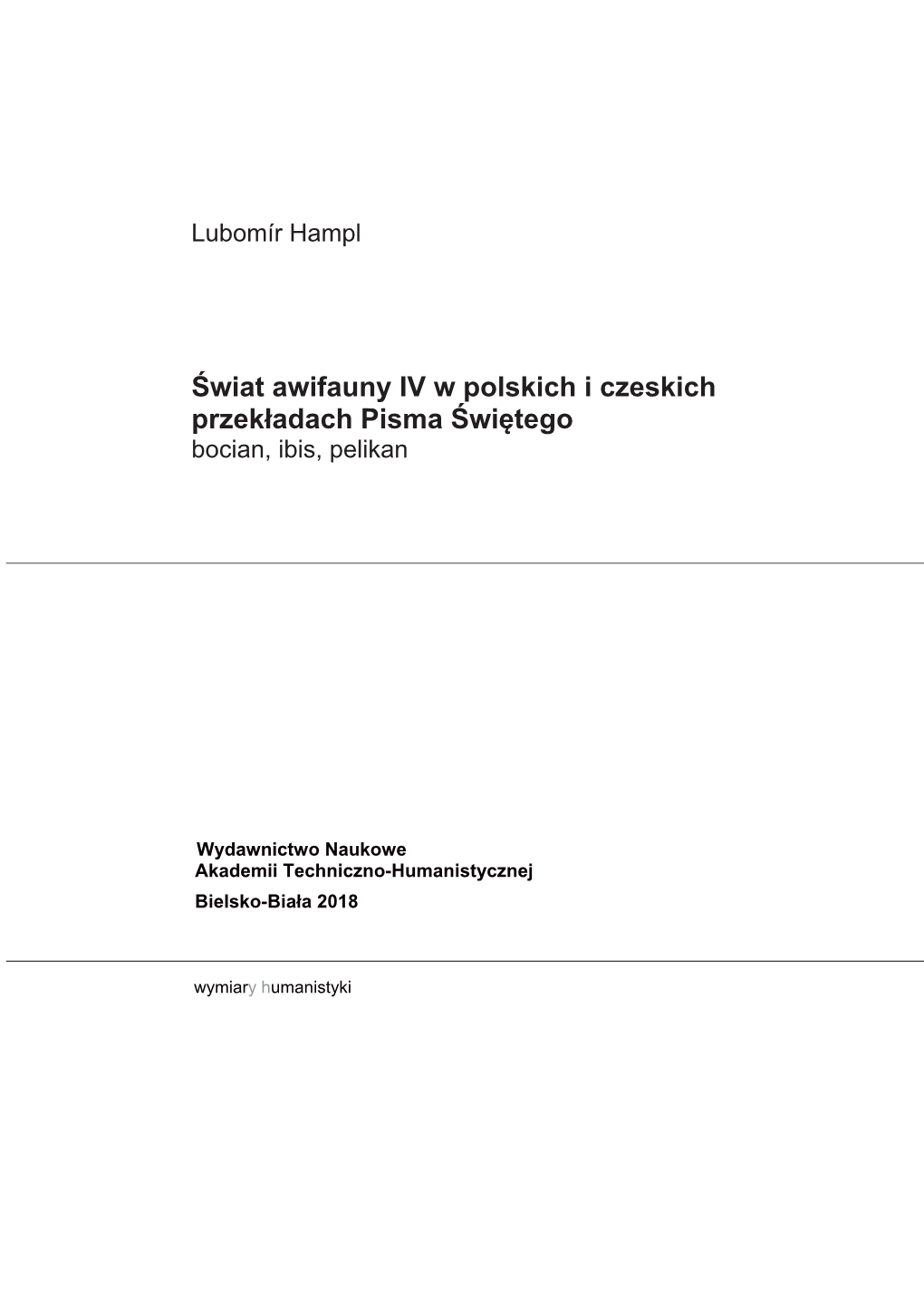 Lubomír Hampl

Świat awifauny IV w polskich i czeskich przekładach Pisma Świętego
bocian, ibis, pelikan

Wydawnictwo Naukowe
Akademii Techniczno-Humanistycznej
Bielsko-Biała 2018

wymiary humanistyki